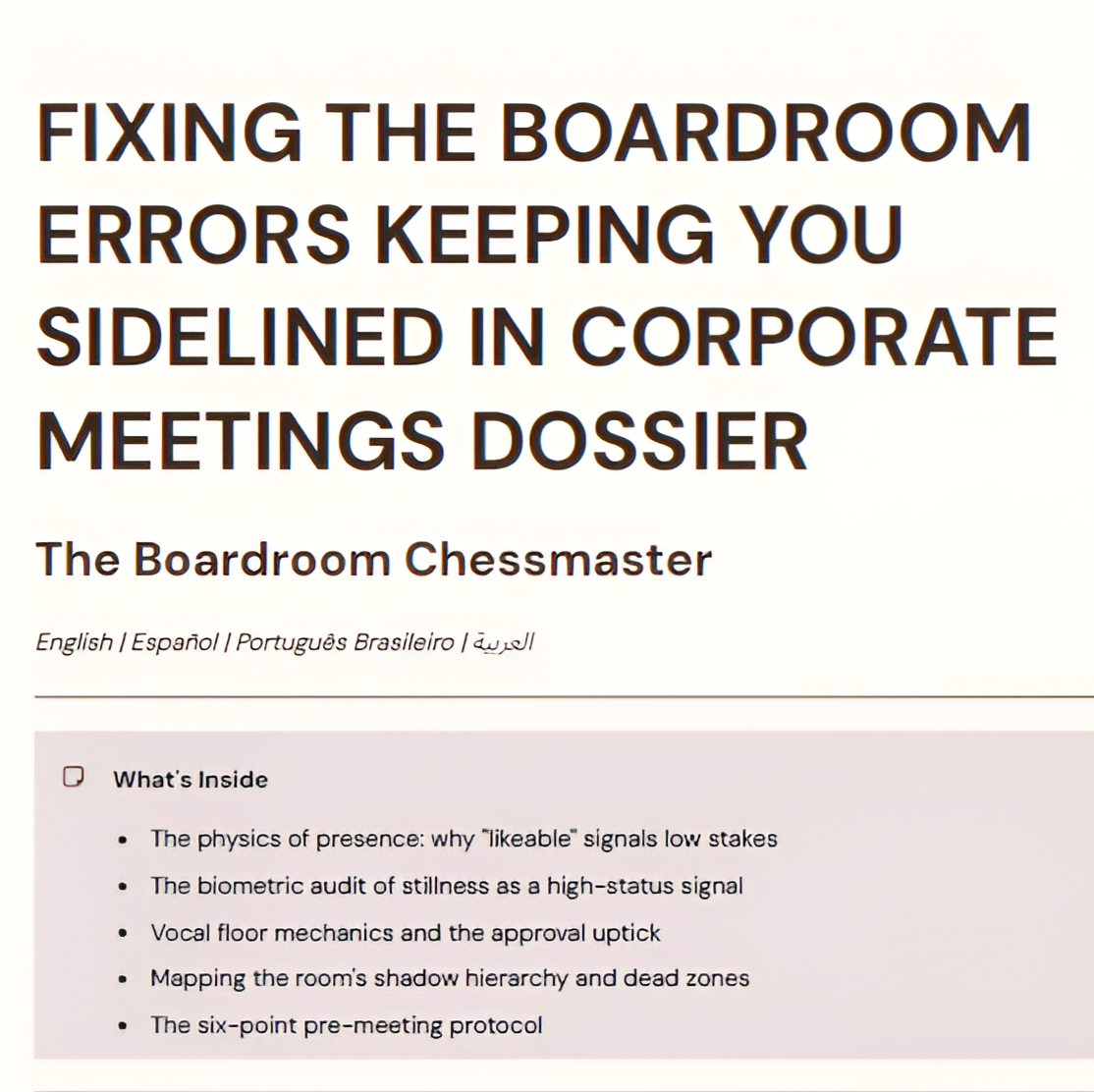 FIXING THE BOARDROOM ERRORS KEEPING YOU SIDELINED IN CORPORATE MEETINGS DOSSIER

The Boardroom Chessmaster

English | Español | Português Brasileiro | العربية

What's Inside

• The physics of presence: why "likeable" signals low stakes
• The biometric audit of stillness as a high-status signal
• Vocal floor mechanics and the approval uptick
• Mapping the room's shadow hierarchy and dead zones
• The six-point pre-meeting protocol